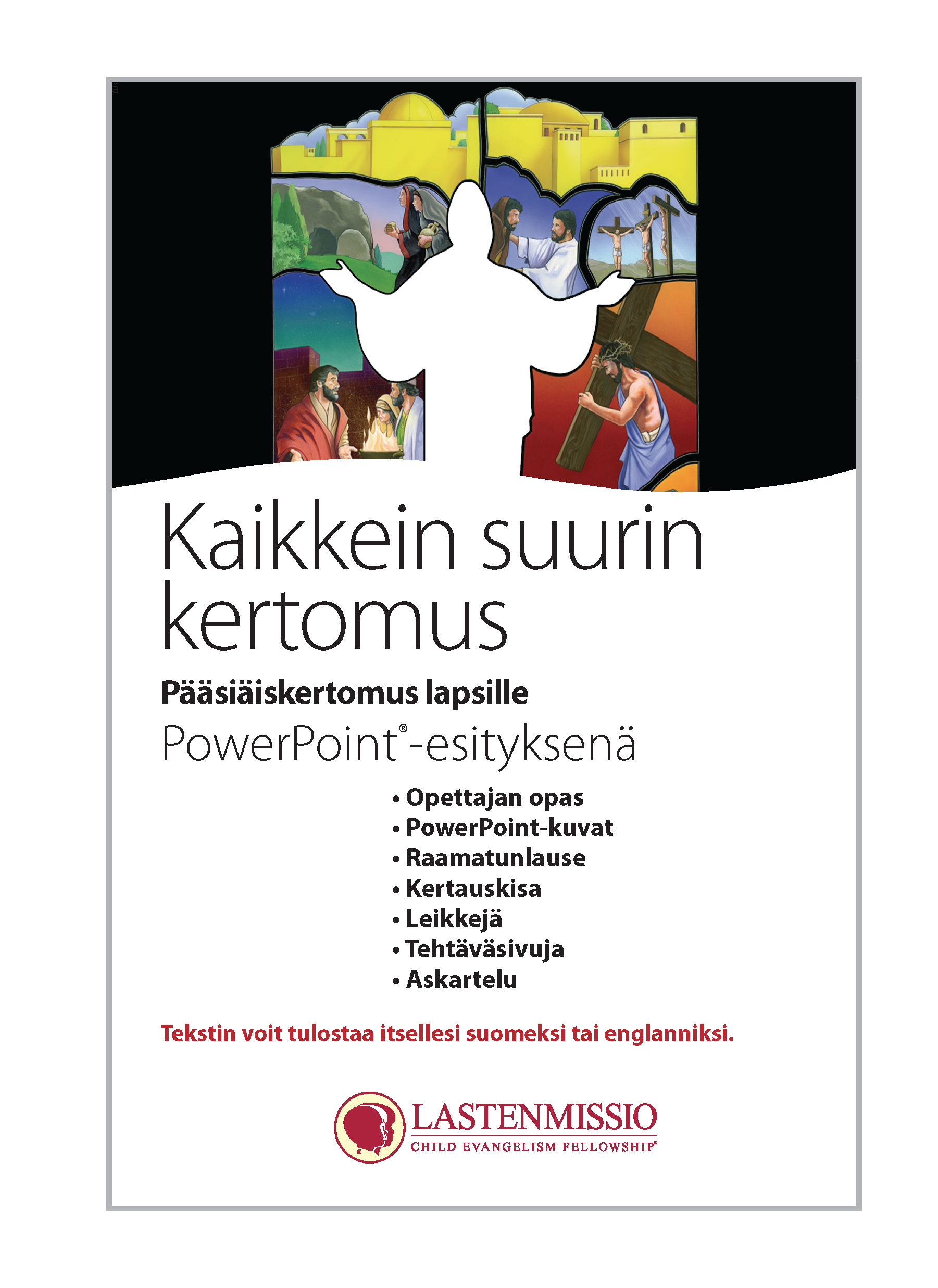 Kaikkein suurin kertomus

Pääsiäiskertomus lapsille

PowerPoint®-esityksenä

• Opettajan opas
• PowerPoint-kuvat
• Raamatunlause
• Kertauskisa
• Leikkejä
• Tehtäväsivuja
• Askartelu

Tekstin voit tulostaa itsellesi suomeksi tai englanniksi.

LASTENMISSIO
CHILD EVANGELISM FELLOWSHIP®